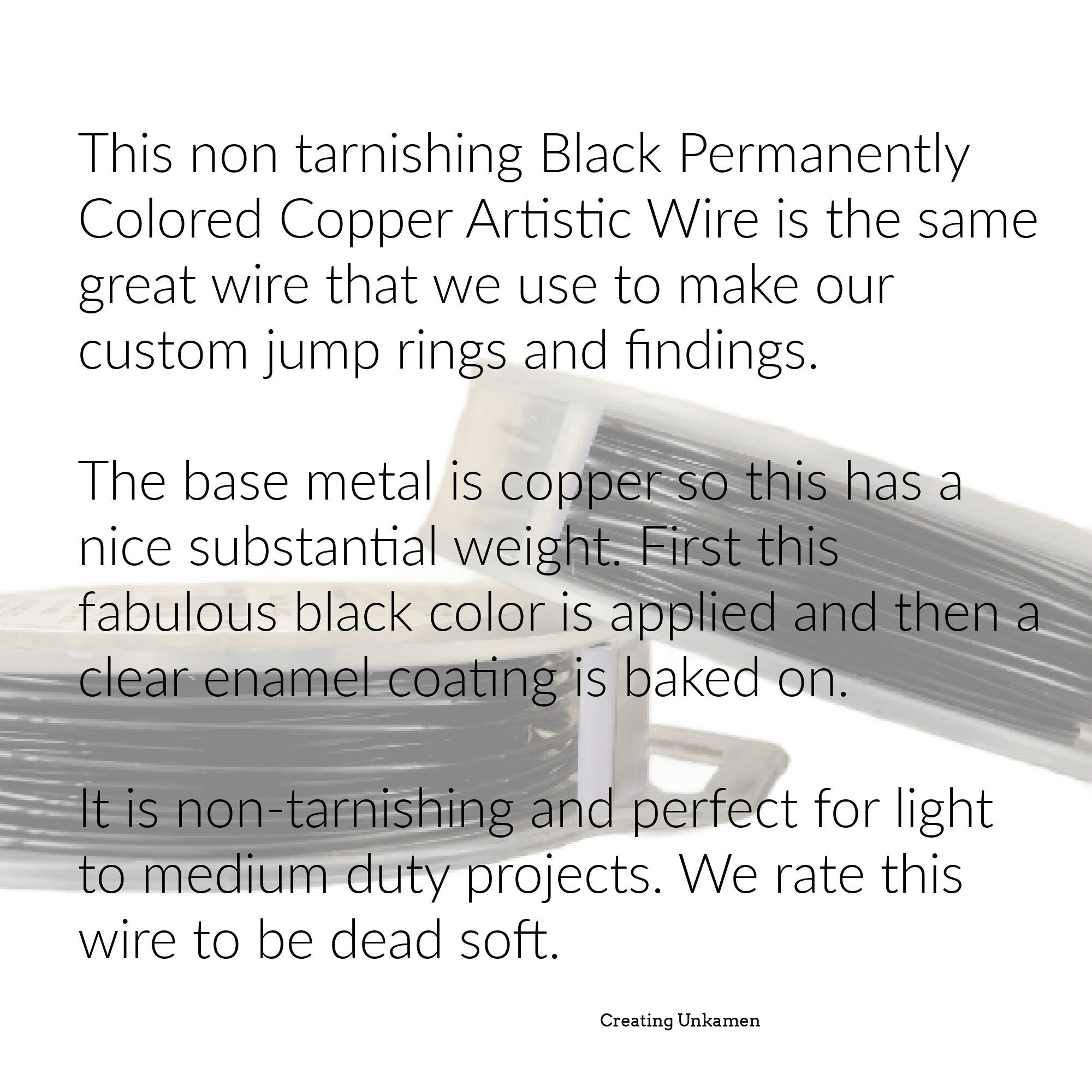 This non tarnishing Black Permanently Colored Copper Artistic Wire is the same great wire that we use to make our custom jump rings and findings.

The base metal is copper so this has a nice substantial weight. First this fabulous black color is applied and then a clear enamel coating is baked on.

It is non-tarnishing and perfect for light to medium duty projects. We rate this wire to be dead soft.

Creating Unkamen